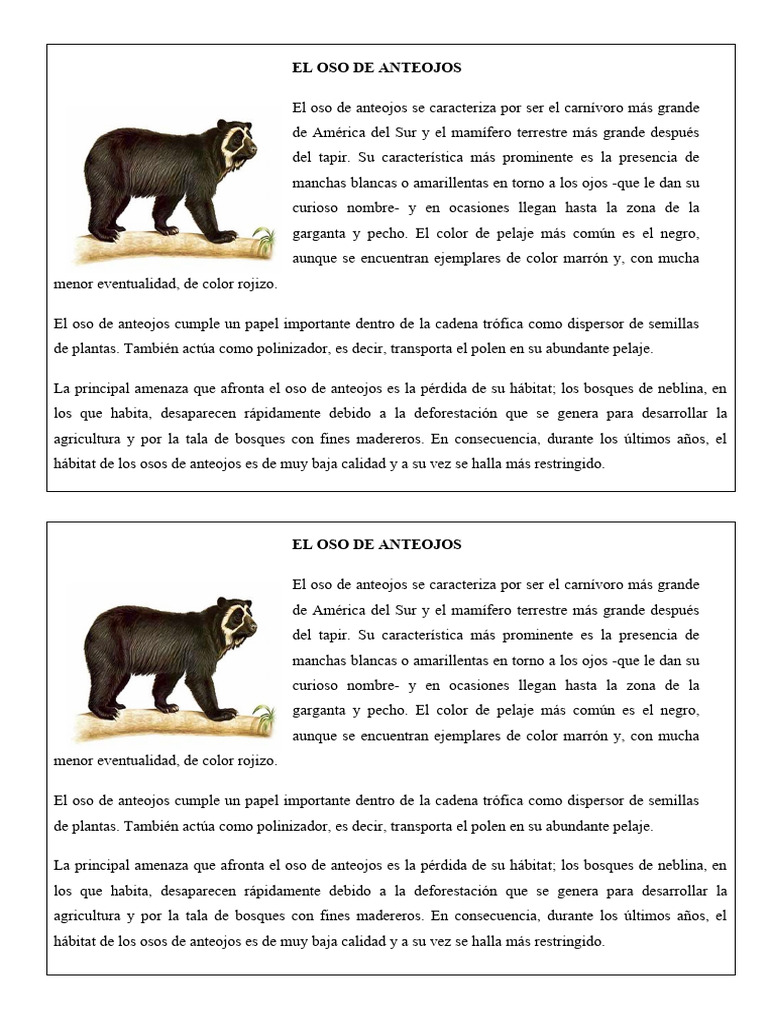 EL OSO DE ANTEOJOS

El oso de anteojos se caracteriza por ser el carnívoro más grande de América del Sur y el mamífero terrestre más grande después del tapir. Su característica más prominente es la presencia de manchas blancas o amarillentas en torno a los ojos -que le dan su curioso nombre- y en ocasiones llegan hasta la zona de la garganta y pecho. El color de pelaje más común es el negro, aunque se encuentran ejemplares de color marrón y, con mucha menor eventualidad, de color rojizo.

El oso de anteojos cumple un papel importante dentro de la cadena trófica como dispersor de semillas de plantas. También actúa como polinizador, es decir, transporta el polen en su abundante pelaje.

La principal amenaza que afronta el oso de anteojos es la pérdida de su hábitat; los bosques de neblina, en los que habita, desaparecen rápidamente debido a la deforestación que se genera para desarrollar la agricultura y por la tala de bosques con fines madereros. En consecuencia, durante los últimos años, el hábitat de los osos de anteojos es de muy baja calidad y a su vez se halla más restringido.

EL OSO DE ANTEOJOS

El oso de anteojos se caracteriza por ser el carnívoro más grande de América del Sur y el mamífero terrestre más grande después del tapir. Su característica más prominente es la presencia de manchas blancas o amarillentas en torno a los ojos -que le dan su curioso nombre- y en ocasiones llegan hasta la zona de la garganta y pecho. El color de pelaje más común es el negro, aunque se encuentran ejemplares de color marrón y, con mucha menor eventualidad, de color rojizo.

El oso de anteojos cumple un papel importante dentro de la cadena trófica como dispersor de semillas de plantas. También actúa como polinizador, es decir, transporta el polen en su abundante pelaje.

La principal amenaza que afronta el oso de anteojos es la pérdida de su hábitat; los bosques de neblina, en los que habita, desaparecen rápidamente debido a la deforestación que se genera para desarrollar la agricultura y por la tala de bosques con fines madereros. En consecuencia, durante los últimos años, el hábitat de los osos de anteojos es de muy baja calidad y a su vez se halla más restringido.